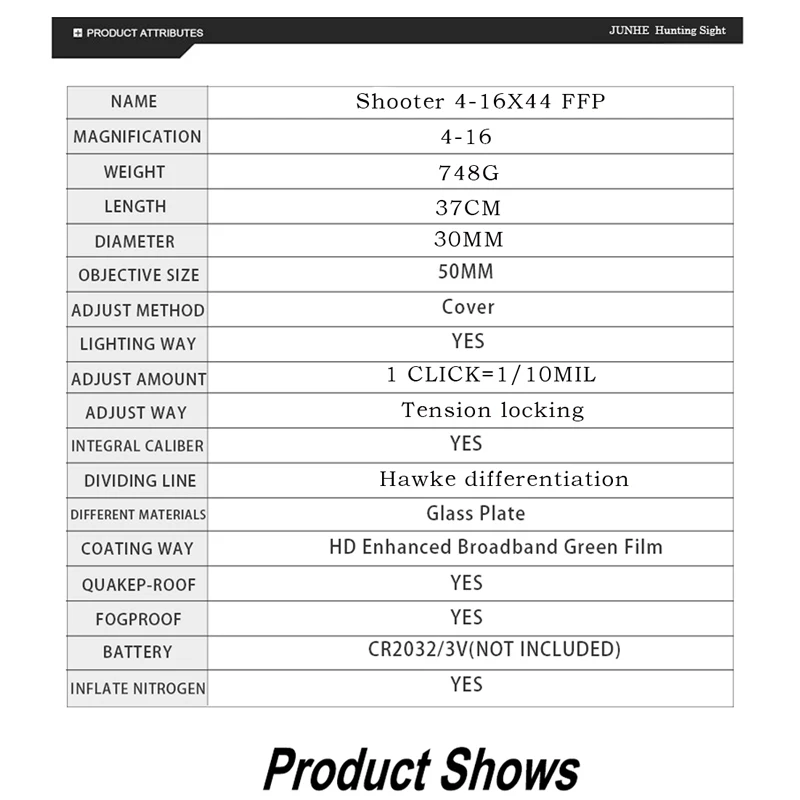 PRODUCT ATTRIBUTES

JUNHE Hunting Sight

| NAME | Shooter 4-16X44 FFP |
|---|---|
| MAGNIFICATION | 4-16 |
| WEIGHT | 748G |
| LENGTH | 37CM |
| DIAMETER | 30MM |
| OBJECTIVE SIZE | 50MM |
| ADJUST METHOD | Cover |
| LIGHTING WAY | YES |
| ADJUST AMOUNT | 1 CLICK=1/10MIL |
| ADJUST WAY | Tension locking |
| INTEGRAL CALIBER | YES |
| DIVIDING LINE | Hawke differentiation |
| DIFFERENT MATERIALS | Glass Plate |
| COATING WAY | HD Enhanced Broadband Green Film |
| QUAKEP-ROOF | YES |
| FOGPROOF | YES |
| BATTERY | CR2032/3V(NOT INCLUDED) |
| INFLATE NITROGEN | YES |

Product Shows